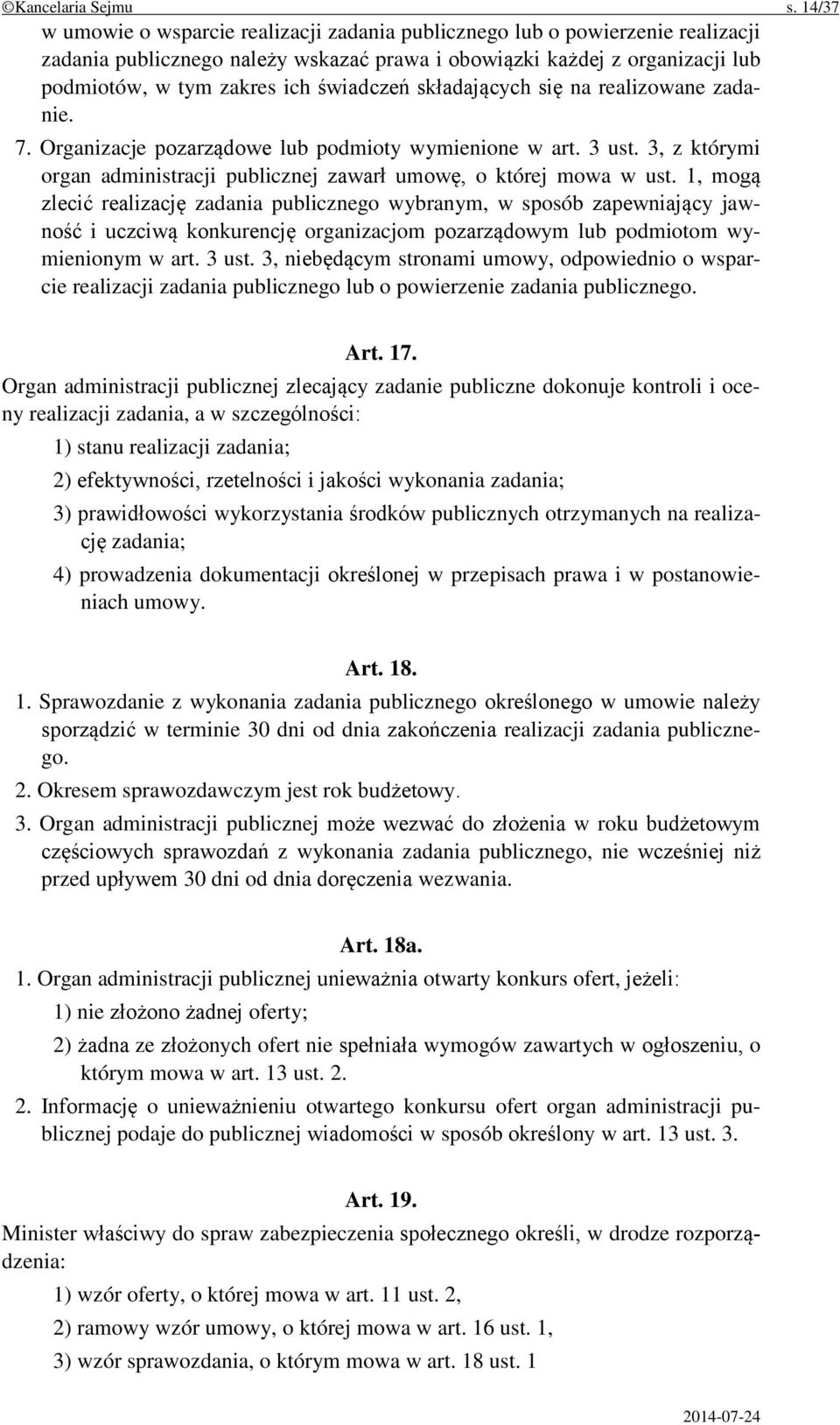 ©Kancelaria Sejmu s. 14/37

w umowie o wsparcie realizacji zadania publicznego lub o powierzenie realizacji zadania publicznego należy wskazać prawa i obowiązki każdej z organizacji lub podmiotów, w tym zakres ich świadczeń składających się na realizowane zadanie.

7. Organizacje pozarządowe lub podmioty wymienione w art. 3 ust. 3, z którymi organ administracji publicznej zawarł umowę, o której mowa w ust. 1, mogą zlecić realizację zadania publicznego wybranym, w sposób zapewniający jawność i uczciwą konkurencję organizacjom pozarządowym lub podmiotom wymienionym w art. 3 ust. 3, niebędącym stronami umowy, odpowiednio o wsparcie realizacji zadania publicznego lub o powierzenie zadania publicznego.

Art. 17.

Organ administracji publicznej zlecający zadanie publiczne dokonuje kontroli i oceny realizacji zadania, a w szczególności:

1) stanu realizacji zadania;

2) efektywności, rzetelności i jakości wykonania zadania;

3) prawidłowości wykorzystania środków publicznych otrzymanych na realizację zadania;

4) prowadzenia dokumentacji określonej w przepisach prawa i w postanowieniach umowy.

Art. 18.

1. Sprawozdanie z wykonania zadania publicznego określonego w umowie należy sporządzić w terminie 30 dni od dnia zakończenia realizacji zadania publicznego.

2. Okresem sprawozdawczym jest rok budżetowy.

3. Organ administracji publicznej może wezwać do złożenia w roku budżetowym częściowych sprawozdań z wykonania zadania publicznego, nie wcześniej niż przed upływem 30 dni od dnia doręczenia wezwania.

Art. 18a.

1. Organ administracji publicznej unieważnia otwarty konkurs ofert, jeżeli:

1) nie złożono żadnej oferty;

2) żadna ze złożonych ofert nie spełniała wymogów zawartych w ogłoszeniu, o którym mowa w art. 13 ust. 2.

2. Informację o unieważnieniu otwartego konkursu ofert organ administracji publicznej podaje do publicznej wiadomości w sposób określony w art. 13 ust. 3.

Art. 19.

Minister właściwy do spraw zabezpieczenia społecznego określi, w drodze rozporządzenia:

1) wzór oferty, o której mowa w art. 11 ust. 2,

2) ramowy wzór umowy, o której mowa w art. 16 ust. 1,

3) wzór sprawozdania, o którym mowa w art. 18 ust. 1

2014-07-24